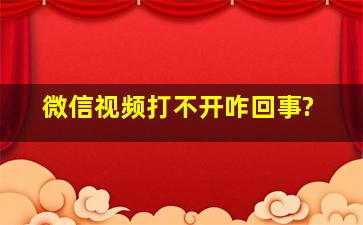 微信视频打不开咋回事?